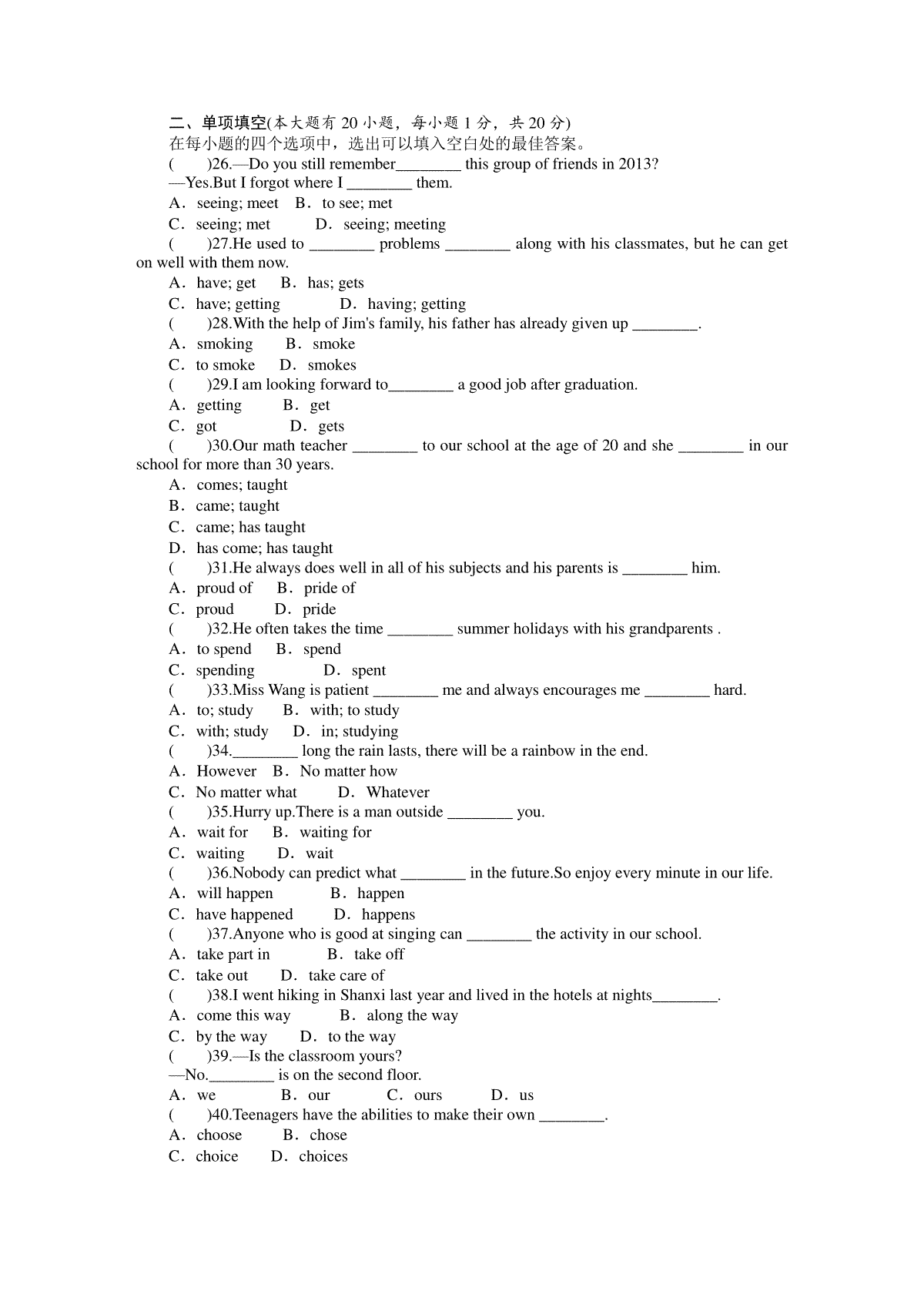 二、单项填空(本大题有 20 小题，每小题 1 分，共 20 分)
在每小题的四个选项中，选出可以填入空白处的最佳答案。
(　　)26.—Do you still remember________ this group of friends in 2013?
—Yes.But I forgot where I ________ them.
A．seeing; meet　B．to see; met
C．seeing; met　　D．seeing; meeting
(　　)27.He used to ________ problems ________ along with his classmates, but he can get on well with them now.
A．have; get　B．has; gets
C．have; getting　　D．having; getting
(　　)28.With the help of Jim's family, his father has already given up ________.
A．smoking　　B．smoke
C．to smoke　D．smokes
(　　)29.I am looking forward to________ a good job after graduation.
A．getting　　B．get
C．got　　　　D．gets
(　　)30.Our math teacher ________ to our school at the age of 20 and she ________ in our school for more than 30 years.
A．comes; taught
B．came; taught
C．came; has taught
D．has come; has taught
(　　)31.He always does well in all of his subjects and his parents is ________ him.
A．proud of　B．pride of
C．proud　　D．pride
(　　)32.He often takes the time ________ summer holidays with his grandparents .
A．to spend　B．spend
C．spending　　　D．spent
(　　)33.Miss Wang is patient ________ me and always encourages me ________ hard.
A．to; study　B．with; to study
C．with; study　D．in; studying
(　　)34.________ long the rain lasts, there will be a rainbow in the end.
A．However　B．No matter how
C．No matter what　　D．Whatever
(　　)35.Hurry up.There is a man outside ________ you.
A．wait for　B．waiting for
C．waiting　D．wait
(　　)36.Nobody can predict what ________ in the future.So enjoy every minute in our life.
A．will happen　　　B．happen
C．have happened　　D．happens
(　　)37.Anyone who is good at singing can ________ the activity in our school.
A．take part in　　　B．take off
C．take out　D．take care of
(　　)38.I went hiking in Shanxi last year and lived in the hotels at nights________.
A．come this way　　B．along the way
C．by the way　　D．to the way
(　　)39.—Is the classroom yours?
—No.________ is on the second floor.
A．we　　　B．our　　C．ours　　D．us
(　　)40.Teenagers have the abilities to make their own ________.
A．choose　　B．chose
C．choice　D．choices